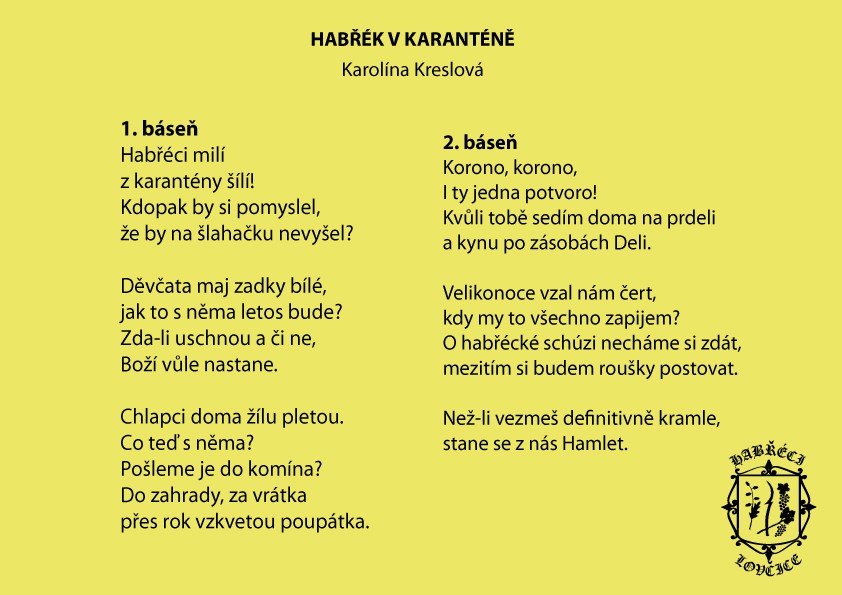 HABŘÉK V KARANTÉNĚ
Karolína Kreslová

1. báseň
Habřéci milí
z karantény šílí!
Kdopak by si pomyslel,
že by na šlahačku nevyšel?

Děvčata maj zadky bílé,
jak to s něma letos bude?
Zda-li uschnou a či ne,
Boží vůle nastane.

Chlapci doma žílu pletou.
Co teď s něma?
Pošleme je do komína?
Do zahrady, za vrátka
přes rok vzkvetou poupátka.

2. báseň
Korono, korono,
I ty jedna potvoro!
Kvůli tobě sedím doma na prdeli
a kynu po zásobách Deli.

Velikonoce vzal nám čert,
kdy my to všechno zapijem?
O habřécké schůzi necháme si zdát,
mezitím si budem roušky postovat.

Než-li vezmeš definitivně kramle,
stane se z nás Hamlet.

HABŘÉCI
LOVČICE